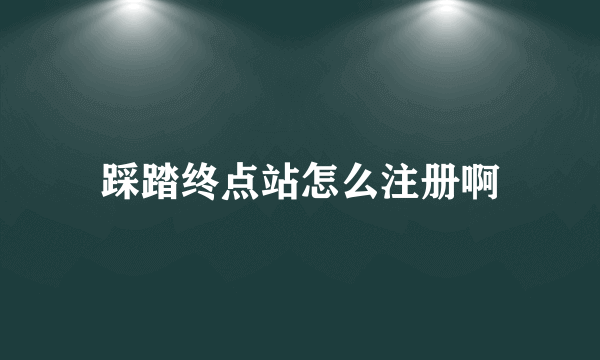 踩踏终点站怎么注册啊